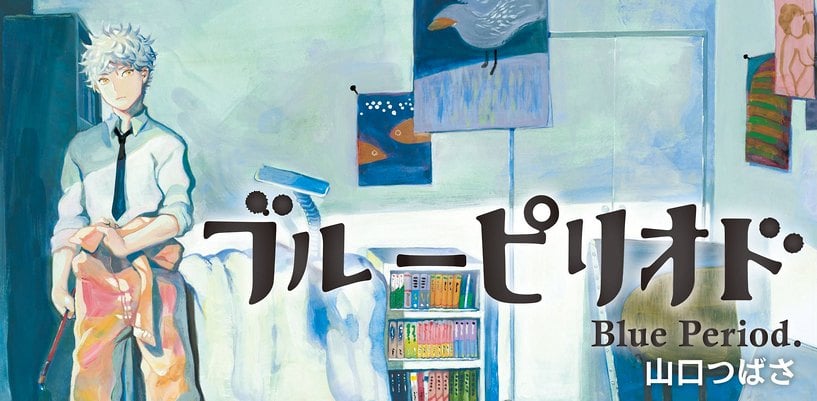 ブルーピリオド
Blue Period.
山口つばさ